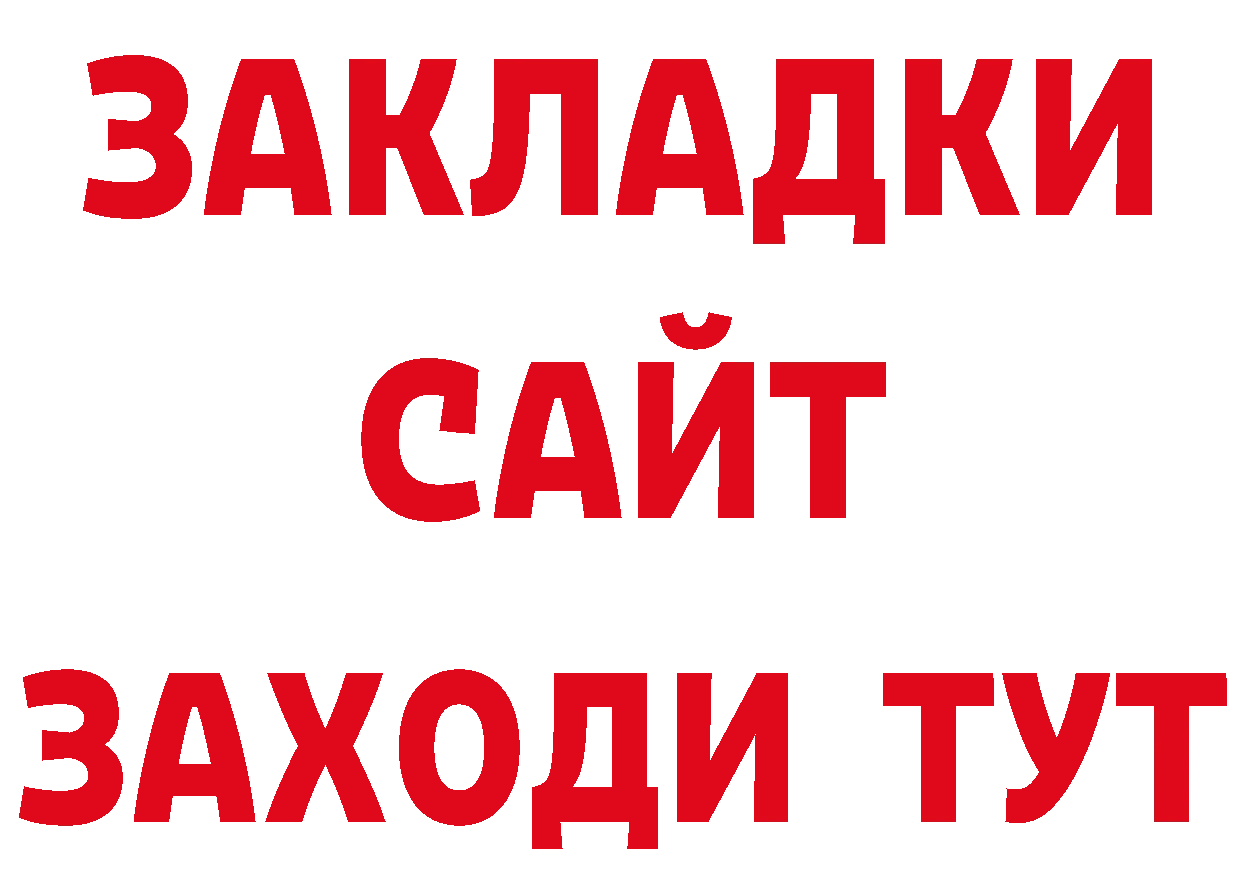 ЗАКЛАДКИ
САЙТ
ЗАХОДИ ТУТ